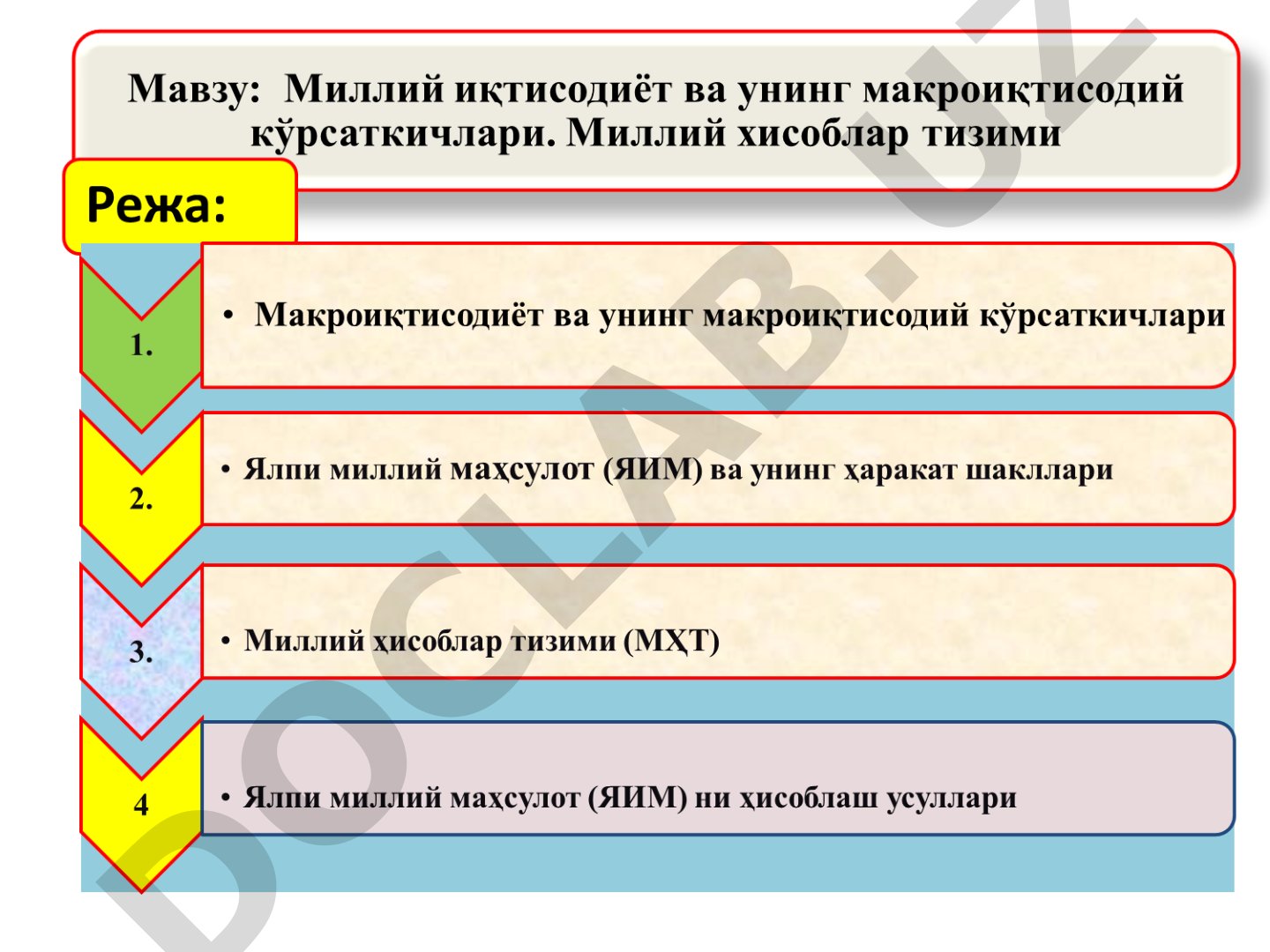 Мавзу: Миллий иқтисодиёт ва унинг макроиқтисодий кўрсаткичлари. Миллий хисоблар тизими

Режа:

1.

• Макроиқтисодиёт ва унинг макроиқтисодий кўрсаткичлари

2.

• Ялпи миллий маҳсулот (ЯИМ) ва унинг ҳаракат шакллари

3.

• Миллий ҳисоблар тизими (МҲТ)

4

• Ялпи миллий маҳсулот (ЯИМ) ни ҳисоблаш усуллари

DOCLAB.UZ